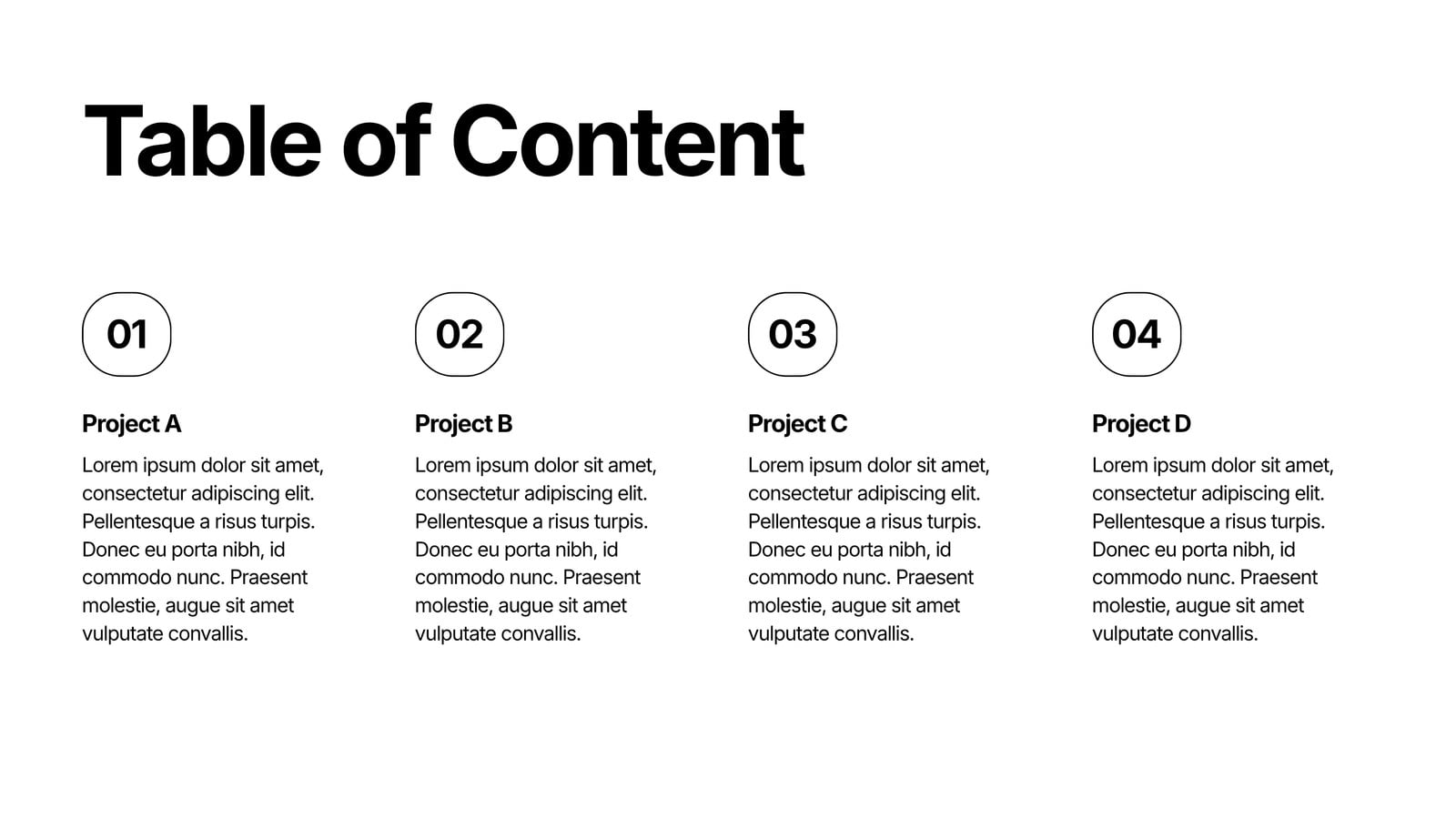 Table of Content

01

Project A

Lorem ipsum dolor sit amet, consectetur adipiscing elit. Pellentesque a risus turpis. Donec eu porta nibh, id commodo nunc. Praesent molestie, augue sit amet vulputate convallis.

02

Project B

Lorem ipsum dolor sit amet, consectetur adipiscing elit. Pellentesque a risus turpis. Donec eu porta nibh, id commodo nunc. Praesent molestie, augue sit amet vulputate convallis.

03

Project C

Lorem ipsum dolor sit amet, consectetur adipiscing elit. Pellentesque a risus turpis. Donec eu porta nibh, id commodo nunc. Praesent molestie, augue sit amet vulputate convallis.

04

Project D

Lorem ipsum dolor sit amet, consectetur adipiscing elit. Pellentesque a risus turpis. Donec eu porta nibh, id commodo nunc. Praesent molestie, augue sit amet vulputate convallis.